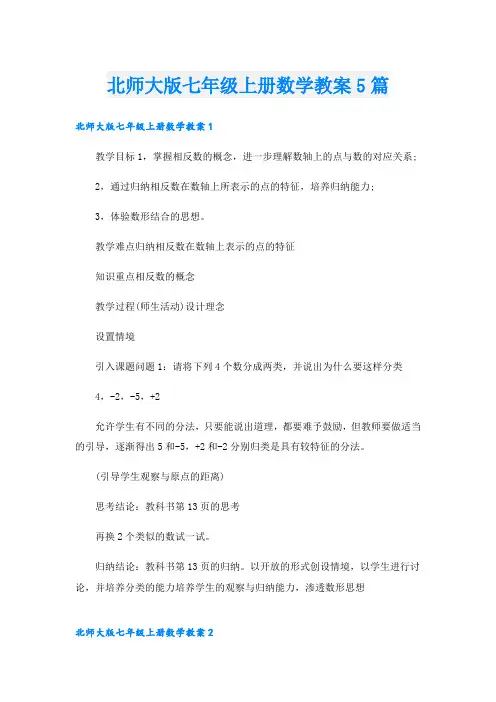 北师大版七年级上册数学教案5篇

北师大版七年级上册数学教案1

教学目标1，掌握相反数的概念，进一步理解数轴上的点与数的对应关系；

2，通过归纳相反数在数轴上所表示的点的特征，培养归纳能力；

3，体验数形结合的思想。

教学难点归纳相反数在数轴上表示的点的特征

知识重点相反数的概念

教学过程(师生活动)设计理念

设置情境

引入课题问题1：请将下列4个数分成两类，并说出为什么要这样分类

4，-2，-5，+2

允许学生有不同的分法，只要能说出道理，都要难予鼓励，但教师要做适当的引导，逐渐得出5和-5，+2和-2分别归类是具有较特征的分法。

(引导学生观察与原点的距离)

思考结论：教科书第13页的思考

再换2个类似的数试一试。

归纳结论：教科书第13页的归纳。以开放的形式创设情境，以学生进行讨论，并培养分类的能力培养学生的观察与归纳能力，渗透数形思想

北师大版七年级上册数学教案2